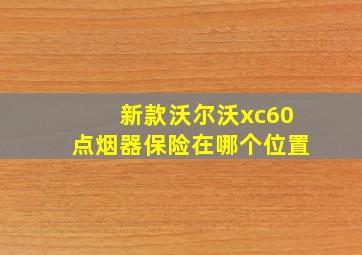 新款沃尔沃xc60
点烟器保险在哪个位置